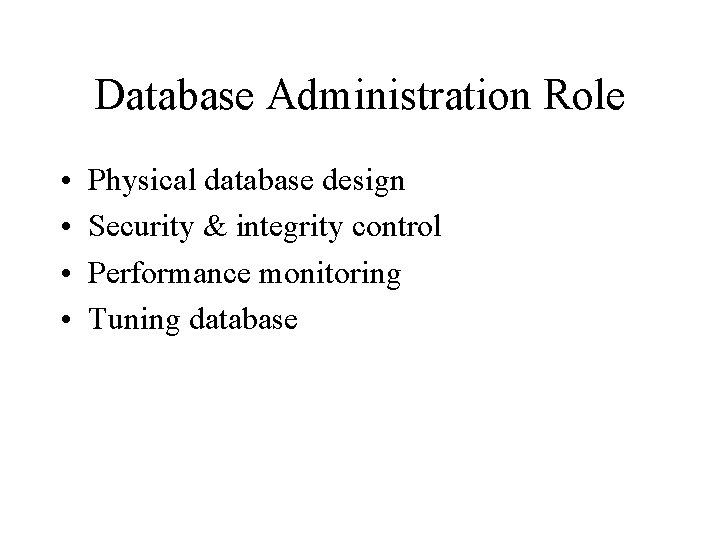 Database Administration Role

• Physical database design
• Security & integrity control
• Performance monitoring
• Tuning database